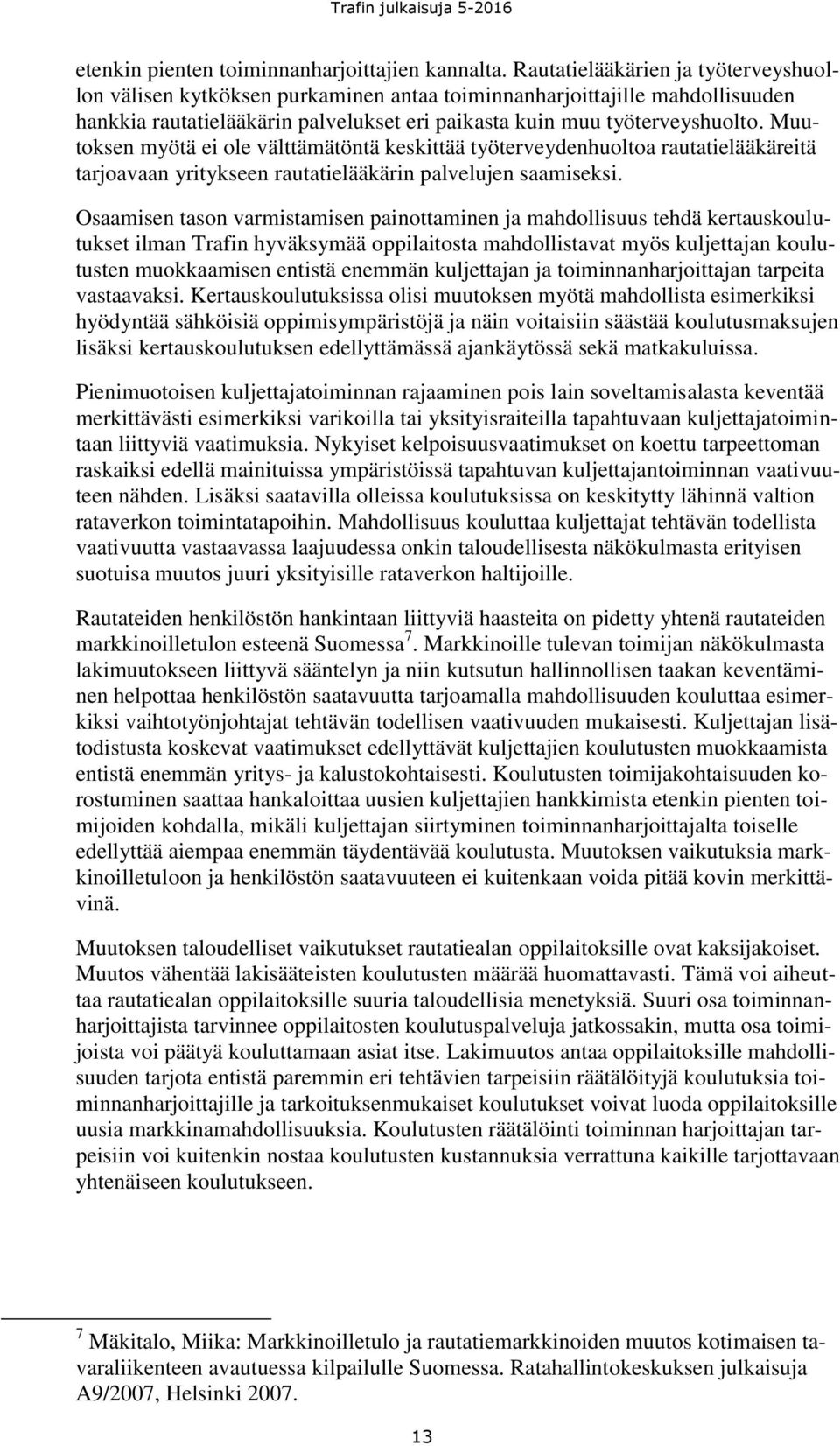 Trafin julkaisuja 5-2016

etenkin pienten toiminnanharjoittajien kannalta. Rautatielääkärien ja työterveyshuollon välisen kytköksen purkaminen antaa toiminnanharjoittajille mahdollisuuden hankkia rautatielääkärin palvelukset eri paikasta kuin muu työterveyshuolto. Muutoksen myötä ei ole välttämätöntä keskittää työterveydenhuoltoa rautatielääkäreitä tarjoavaan yritykseen rautatielääkärin palvelujen saamiseksi.

Osaamisen tason varmistamisen painottaminen ja mahdollisuus tehdä kertauskoulutukset ilman Trafin hyväksymää oppilaitosta mahdollistavat myös kuljettajan koulutusten muokkaamisen entistä enemmän kuljettajan ja toiminnanharjoittajan tarpeita vastaavaksi. Kertauskoulutuksissa olisi muutoksen myötä mahdollista esimerkiksi hyödyntää sähköisiä oppimisympäristöjä ja näin voitaisiin säästää koulutusmaksujen lisäksi kertauskoulutuksen edellyttämässä ajankäytössä sekä matkakuluissa.

Pienimuotoisen kuljettajatoiminnan rajaaminen pois lain soveltamisalasta keventää merkittävästi esimerkiksi varikoilla tai yksityisraiteilla tapahtuvaan kuljettajatoimintaan liittyviä vaatimuksia. Nykyiset kelpoisuusvaatimukset on koettu tarpeettoman raskaiksi edellä mainituissa ympäristöissä tapahtuvan kuljettajantoiminnan vaativuuteen nähden. Lisäksi saatavilla olleissa koulutuksissa on keskitytty lähinnä valtion rataverkon toimintatapoihin. Mahdollisuus kouluttaa kuljettajat tehtävän todellista vaativuutta vastaavassa laajuudessa onkin taloudellisesta näkökulmasta erityisen suotuisa muutos juuri yksityisille rataverkon haltijoille.

Rautateiden henkilöstön hankintaan liittyviä haasteita on pidetty yhtenä rautateiden markkinoilletulon esteenä Suomessa $^7$. Markkinoille tulevan toimijan näkökulmasta lakimuutokseen liittyvä sääntelyn ja niin kutsutun hallinnollisen taakan keventäminen helpottaa henkilöstön saatavuutta tarjoamalla mahdollisuuden kouluttaa esimerkiksi vaihtotyönjohtajat tehtävän todellisen vaativuuden mukaisesti. Kuljettajan lisätodistusta koskevat vaatimukset edellyttävät kuljettajien koulutusten muokkaamista entistä enemmän yritys- ja kalustokohtaisesti. Koulutusten toimijakohtaisuuden korostuminen saattaa hankaloittaa uusien kuljettajien hankkimista etenkin pienten toimijoiden kohdalla, mikäli kuljettajan siirtyminen toiminnanharjoittajalta toiselle edellyttää aiempaa enemmän täydentävää koulutusta. Muutoksen vaikutuksia markkinoilletuloon ja henkilöstön saatavuuteen ei kuitenkaan voida pitää kovin merkittävinä.

Muutoksen taloudelliset vaikutukset rautatiealan oppilaitoksille ovat kaksijakoiset. Muutos vähentää lakisääteisten koulutusten määrää huomattavasti. Tämä voi aiheuttaa rautatiealan oppilaitoksille suuria taloudellisia menetyksiä. Suuri osa toiminnanharjoittajista tarvinnee oppilaitosten koulutuspalveluja jatkossakin, mutta osa toimijoista voi päätyä kouluttamaan asiat itse. Lakimuutos antaa oppilaitoksille mahdollisuuden tarjota entistä paremmin eri tehtävien tarpeisiin räätälöityjä koulutuksia toiminnanharjoittajille ja tarkoituksenmukaiset koulutukset voivat luoda oppilaitoksille uusia markkinamahdollisuuksia. Koulutusten räätälöinti toiminnan harjoittajan tarpeisiin voi kuitenkin nostaa koulutusten kustannuksia verrattuna kaikille tarjottavaan yhtenäiseen koulutukseen.

$^7$ Mäkitalo, Miika: Markkinoilletulo ja rautatiemarkkinoiden muutos kotimaisen tavaraliikenteen avautuessa kilpailulle Suomessa. Ratahallintokeskuksen julkaisuja A9/2007, Helsinki 2007.

13